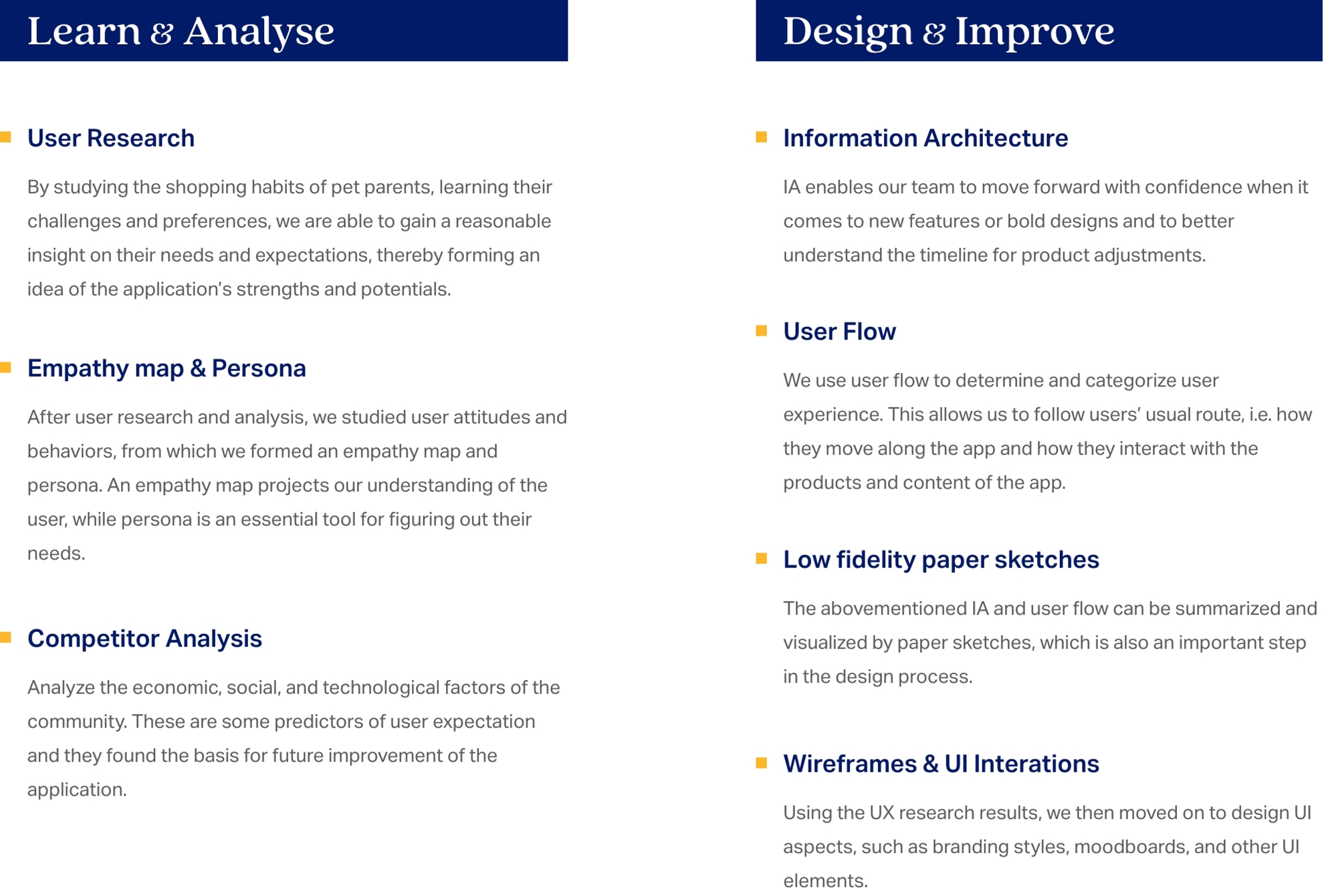 Learn & Analyse

User Research

By studying the shopping habits of pet parents, learning their challenges and preferences, we are able to gain a reasonable insight on their needs and expectations, thereby forming an idea of the application's strengths and potentials.

Empathy map & Persona

After user research and analysis, we studied user attitudes and behaviors, from which we formed an empathy map and persona. An empathy map projects our understanding of the user, while persona is an essential tool for figuring out their needs.

Competitor Analysis

Analyze the economic, social, and technological factors of the community. These are some predictors of user expectation and they found the basis for future improvement of the application.

Design & Improve

Information Architecture

IA enables our team to move forward with confidence when it comes to new features or bold designs and to better understand the timeline for product adjustments.

User Flow

We use user flow to determine and categorize user experience. This allows us to follow users' usual route, i.e. how they move along the app and how they interact with the products and content of the app.

Low fidelity paper sketches

The abovementioned IA and user flow can be summarized and visualized by paper sketches, which is also an important step in the design process.

Wireframes & UI Interations

Using the UX research results, we then moved on to design UI aspects, such as branding styles, moodboards, and other UI elements.